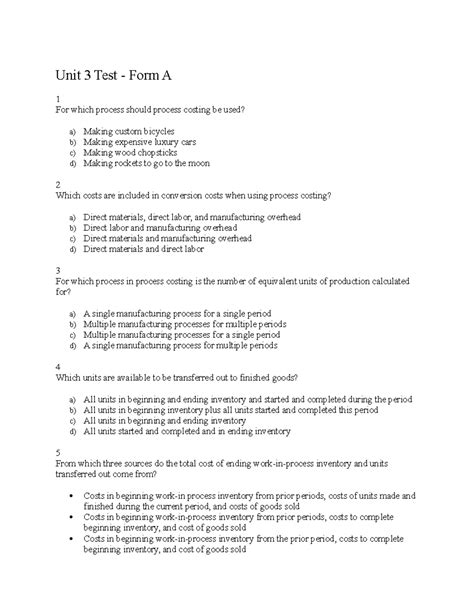 Unit 3 Test - Form A

1
For which process should process costing be used?

a) Making custom bicycles
b) Making expensive luxury cars
c) Making wood chopsticks
d) Making rockets to go to the moon

2
Which costs are included in conversion costs when using process costing?

a) Direct materials, direct labor, and manufacturing overhead
b) Direct labor and manufacturing overhead
c) Direct materials and manufacturing overhead
d) Direct materials and direct labor

3
For which process in process costing is the number of equivalent units of production calculated for?

a) A single manufacturing process for a single period
b) Multiple manufacturing processes for multiple periods
c) Multiple manufacturing processes for a single period
d) A single manufacturing process for multiple periods

4
Which units are available to be transferred out to finished goods?

a) All units in beginning and ending inventory and started and completed during the period
b) All units in beginning inventory plus all units started and completed this period
c) All units in beginning and ending inventory
d) All units started and completed and in ending inventory

5
From which three sources do the total cost of ending work-in-process inventory and units transferred out come from?

• Costs in beginning work-in process inventory from prior periods, costs of units made and finished during the current period, and costs of goods sold
• Costs in beginning work-in-process inventory from prior periods, costs to complete beginning inventory, and cost of goods sold
• Costs in beginning work-in-process inventory from the prior period, costs to complete beginning inventory, and cost of goods sold